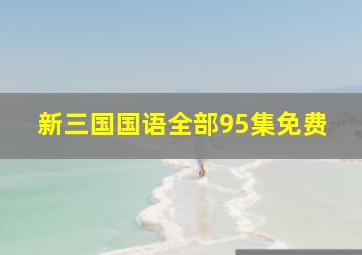 新三国国语全部95集免费